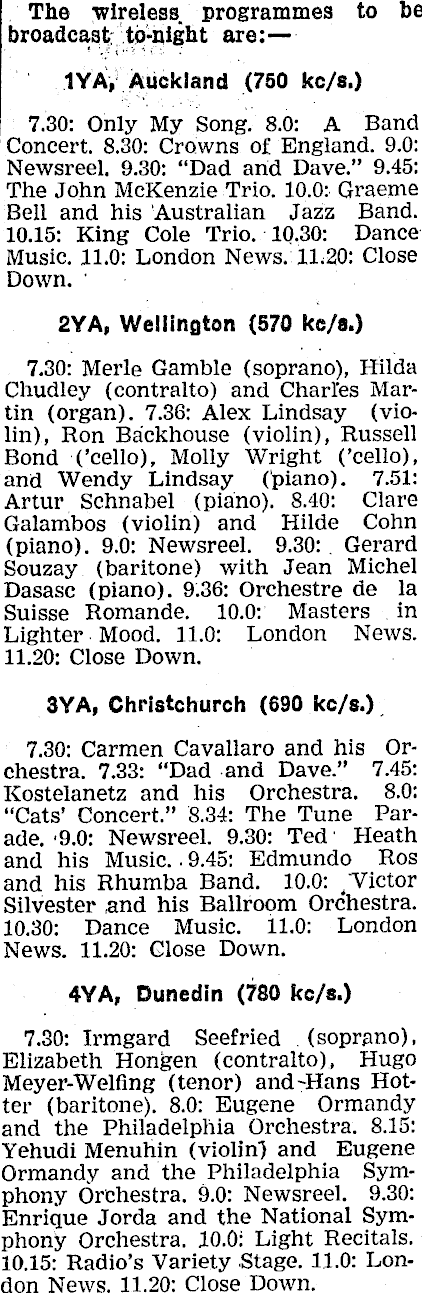 The wireless programmes to be broadcast to-night are:—

1YA, Auckland (750 kc/s.)

7.30: Only My Song. 8.0: A Band Concert. 8.30: Crowns of England. 9.0: Newsreel. 9.30: "Dad and Dave." 9.45: The John McKenzie Trio. 10.0: Graeme Bell and his Australian Jazz Band. 10.15: King Cole Trio. 10.30: Dance Music. 11.0: London News. 11.20: Close Down.

2YA, Wellington (570 kc/s.)

7.30: Merle Gamble (soprano), Hilda Chudley (contralto) and Charles Martin (organ). 7.36: Alex Lindsay (violin), Ron Backhouse (violin), Russell Bond ('cello), Molly Wright ('cello), and Wendy Lindsay (piano). 7.51: Artur Schnabel (piano). 8.40: Clare Galambos (violin) and Hilde Cohn (piano). 9.0: Newsreel. 9.30: Gerard Souzay (baritone) with Jean Michel Dasasc (piano). 9.36: Orchestre de la Suisse Romande. 10.0: Masters in Lighter Mood. 11.0: London News. 11.20: Close Down.

3YA, Christchurch (690 kc/s.)

7.30: Carmen Cavallaro and his Orchestra. 7.33: "Dad and Dave." 7.45: Kostelanetz and his Orchestra. 8.0: "Cats' Concert." 8.34: The Tune Parade. 9.0: Newsreel. 9.30: Ted Heath and his Music. 9.45: Edmundo Ros and his Rhumba Band. 10.0: Victor Silvester and his Ballroom Orchestra. 10.30: Dance Music. 11.0: London News. 11.20: Close Down.

4YA, Dunedin (780 kc/s.)

7.30: Irmgard Seefried (soprano), Elizabeth Hongen (contralto), Hugo Meyer-Welfing (tenor) and Hans Hotter (baritone). 8.0: Eugene Ormandy and the Philadelphia Orchestra. 8.15: Yehudi Menuhin (violin) and Eugene Ormandy and the Philadelphia Symphony Orchestra. 9.0: Newsreel. 9.30: Enrique Jorda and the National Symphony Orchestra. 10.0: Light Recitals. 10.15: Radio's Variety Stage. 11.0: London News. 11.20: Close Down.